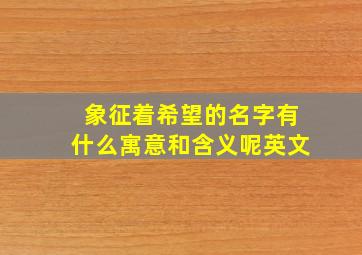 象征着希望的名字有什么寓意和含义呢英文